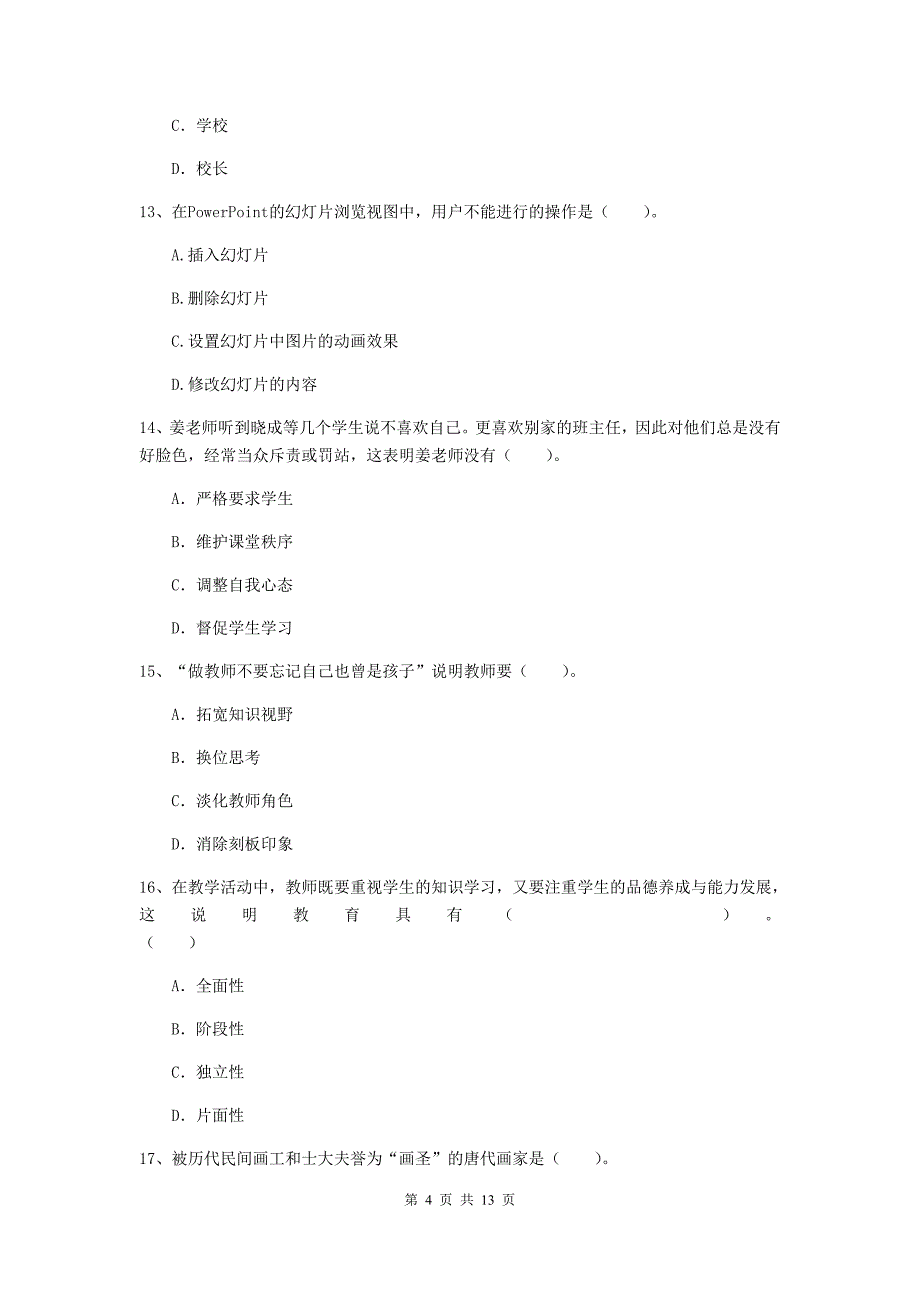 C. 学校

D. 校长

13、在PowerPoint的幻灯片浏览视图中，用户不能进行的操作是（　　）。

A.插入幻灯片

B.删除幻灯片

C.设置幻灯片中图片的动画效果

D.修改幻灯片的内容

14、姜老师听到晓成等几个学生说不喜欢自己。更喜欢别家的班主任，因此对他们总是没有好脸色，经常当众斥责或罚站，这表明姜老师没有（　　）。

A. 严格要求学生

B. 维护课堂秩序

C. 调整自我心态

D. 督促学生学习

15、“做教师不要忘记自己也曾是孩子”说明教师要（　　）。

A. 拓宽知识视野

B. 换位思考

C. 淡化教师角色

D. 消除刻板印象

16、在教学活动中，教师既要重视学生的知识学习，又要注重学生的品德养成与能力发展，这说明教育具有（　　）。（　　）

A. 全面性

B. 阶段性

C. 独立性

D. 片面性

17、被历代民间画工和士大夫誉为“画圣”的唐代画家是（　　）。

第 4 页 共 13 页